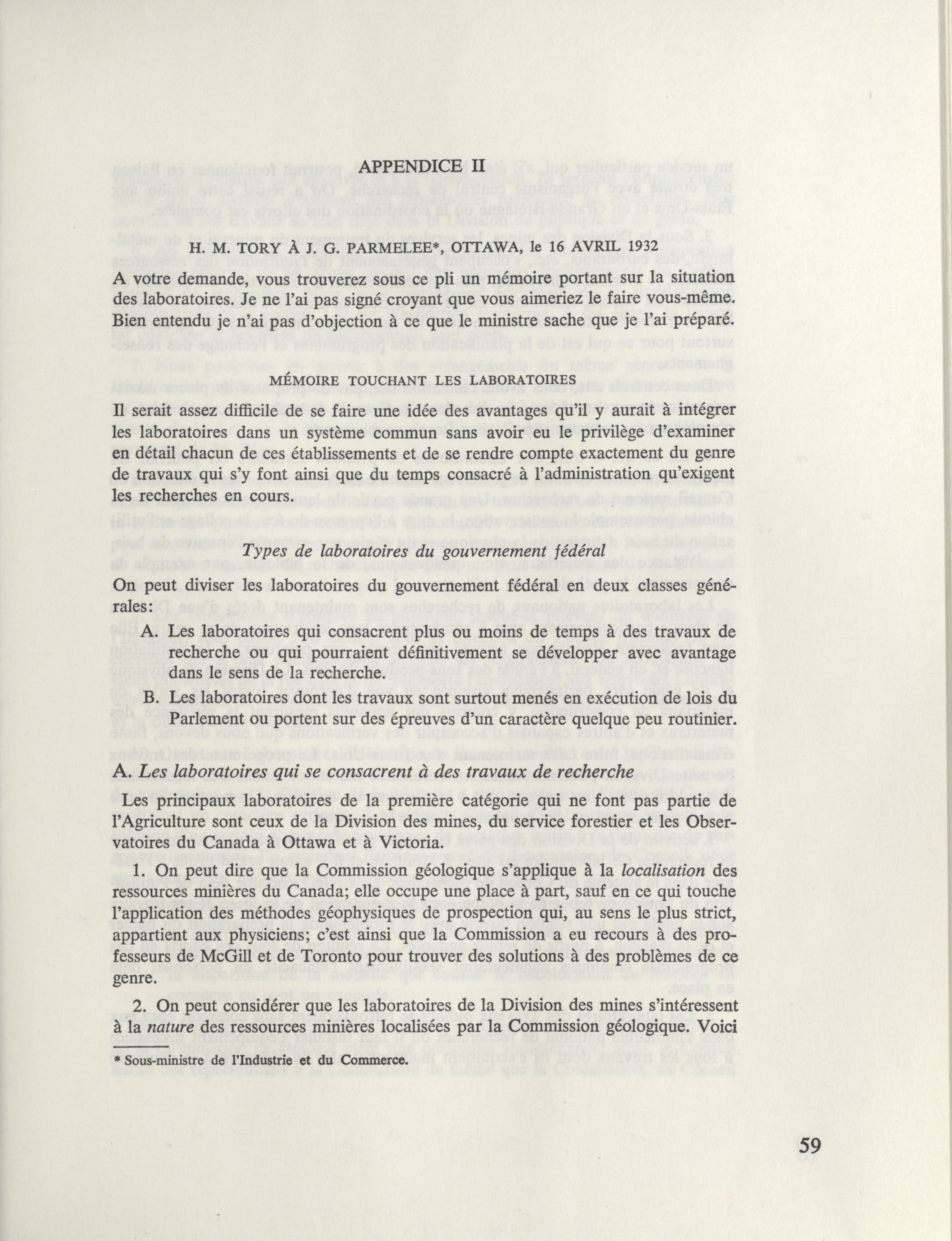 APPENDICE II

H. M. TORY À J. G. PARMELEE*, OTTAWA, le 16 AVRIL 1932

A votre demande, vous trouverez sous ce pli un mémoire portant sur la situation des laboratoires. Je ne l'ai pas signé croyant que vous aimeriez le faire vous-même. Bien entendu je n'ai pas d'objection à ce que le ministre sache que je l'ai préparé.

MÉMOIRE TOUCHANT LES LABORATOIRES

Il serait assez difficile de se faire une idée des avantages qu'il y aurait à intégrer les laboratoires dans un système commun sans avoir eu le privilège d'examiner en détail chacun de ces établissements et de se rendre compte exactement du genre de travaux qui s'y font ainsi que du temps consacré à l'administration qu'exigent les recherches en cours.

Types de laboratoires du gouvernement fédéral

On peut diviser les laboratoires du gouvernement fédéral en deux classes générales:

A. Les laboratoires qui consacrent plus ou moins de temps à des travaux de recherche ou qui pourraient définitivement se développer avec avantage dans le sens de la recherche.

B. Les laboratoires dont les travaux sont surtout menés en exécution de lois du Parlement ou portent sur des épreuves d'un caractère quelque peu routinier.

A. Les laboratoires qui se consacrent à des travaux de recherche

Les principaux laboratoires de la première catégorie qui ne font pas partie de l'Agriculture sont ceux de la Division des mines, du service forestier et les Observatoires du Canada à Ottawa et à Victoria.

1. On peut dire que la Commission géologique s'applique à la localisation des ressources minières du Canada; elle occupe une place à part, sauf en ce qui touche l'application des méthodes géophysiques de prospection qui, au sens le plus strict, appartient aux physiciens; c'est ainsi que la Commission a eu recours à des professeurs de McGill et de Toronto pour trouver des solutions à des problèmes de ce genre.

2. On peut considérer que les laboratoires de la Division des mines s'intéressent à la nature des ressources minières localisées par la Commission géologique. Voici

* Sous-ministre de l'Industrie et du Commerce.

59